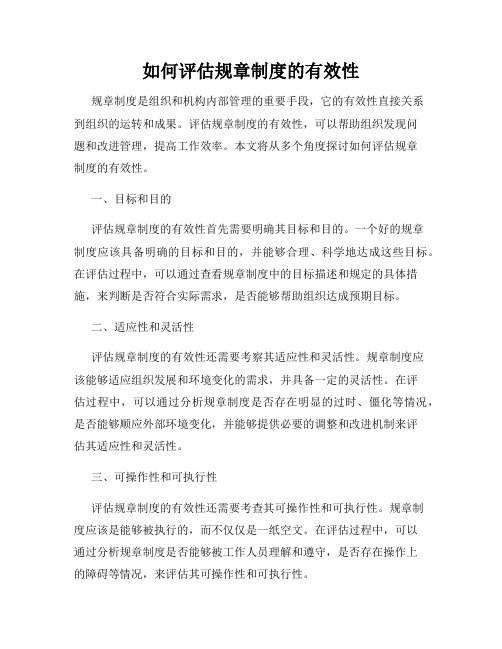 如何评估规章制度的有效性

规章制度是组织和机构内部管理的重要手段，它的有效性直接关系到组织的运转和成果。评估规章制度的有效性，可以帮助组织发现问题和改进管理，提高工作效率。本文将从多个角度探讨如何评估规章制度的有效性。

一、目标和目的

评估规章制度的有效性首先需要明确其目标和目的。一个好的规章制度应该具备明确的目标和目的，并能够合理、科学地达成这些目标。在评估过程中，可以通过查看规章制度中的目标描述和规定的具体措施，来判断是否符合实际需求，是否能够帮助组织达成预期目标。

二、适应性和灵活性

评估规章制度的有效性还需要考察其适应性和灵活性。规章制度应该能够适应组织发展和环境变化的需求，并具备一定的灵活性。在评估过程中，可以通过分析规章制度是否存在明显的过时、僵化等情况，是否能够顺应外部环境变化，并能够提供必要的调整和改进机制来评估其适应性和灵活性。

三、可操作性和可执行性

评估规章制度的有效性还需要考查其可操作性和可执行性。规章制度应该是能够被执行的，而不仅仅是一纸空文。在评估过程中，可以通过分析规章制度是否能够被工作人员理解和遵守，是否存在操作上的障碍等情况，来评估其可操作性和可执行性。